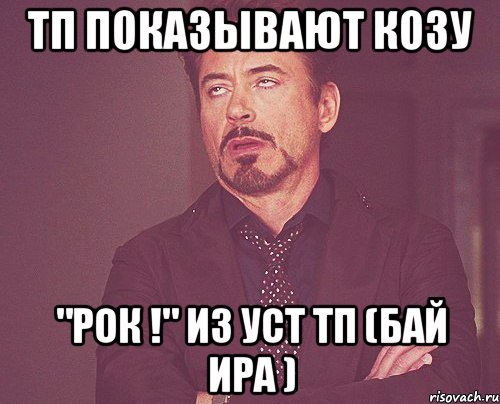 ТП ПОКАЗЫВАЮТ КОЗУ

"РОК !" ИЗ УСТ ТП (БАЙ ИРА )

risovach.ru